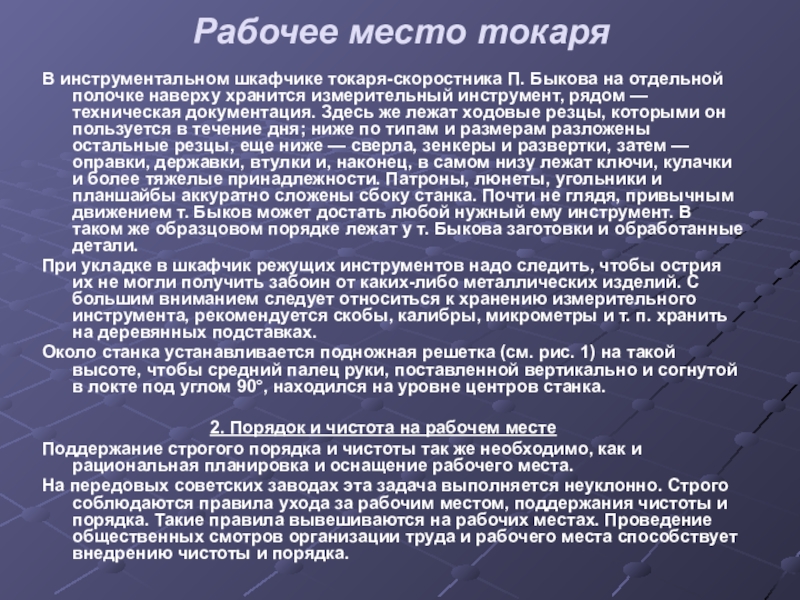 Рабочее место токаря

В инструментальном шкафчике токаря-скоростника П. Быкова на отдельной полочке наверху хранится измерительный инструмент, рядом — техническая документация. Здесь же лежат ходовые резцы, которыми он пользуется в течение дня; ниже по типам и размерам разложены остальные резцы, еще ниже — сверла, зенкеры и развертки, затем — оправки, державки, втулки и, наконец, в самом низу лежат ключи, кулачки и более тяжелые принадлежности. Патроны, люнеты, угольники и планшайбы аккуратно сложены сбоку станка. Почти не глядя, привычным движением т. Быков может достать любой нужный ему инструмент. В таком же образцовом порядке лежат у т. Быкова заготовки и обработанные детали.

При укладке в шкафчик режущих инструментов надо следить, чтобы острия их не могли получить забоин от каких-либо металлических изделий. С большим вниманием следует относиться к хранению измерительного инструмента, рекомендуется скобы, калибры, микрометры и т. п. хранить на деревянных подставках.

Около станка устанавливается подножная решетка (см. рис. 1) на такой высоте, чтобы средний палец руки, поставленной вертикально и согнутой в локте под углом 90°, находился на уровне центров станка.

2. Порядок и чистота на рабочем месте

Поддержание строгого порядка и чистоты так же необходимо, как и рациональная планировка и оснащение рабочего места.

На передовых советских заводах эта задача выполняется неуклонно. Строго соблюдаются правила ухода за рабочим местом, поддержания чистоты и порядка. Такие правила вывешиваются на рабочих местах. Проведение общественных смотров организации труда и рабочего места способствует внедрению чистоты и порядка.